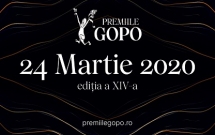 PREMIILE GOPO

24 Martie 2020

ediția a XIV-a

premiilegopo.ro